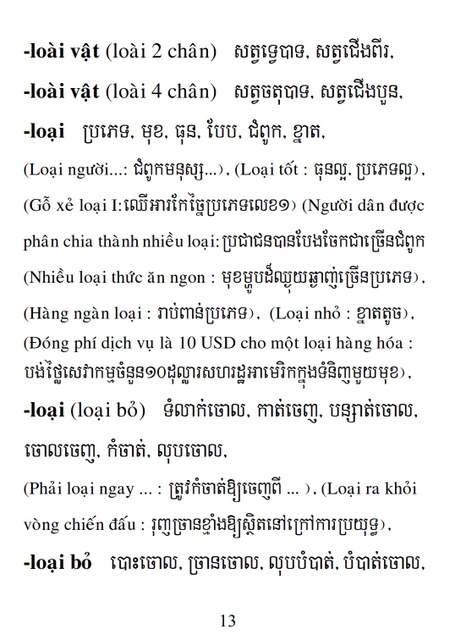 -loài vật (loài 2 chân) សត្វទ្វេបាទ, សត្វជើងពីរ,

-loài vật (loài 4 chân) សត្វចតុបាទ, សត្វជើងបួន,

-loại ប្រភេទ, មុខ, ធុន, បែប, ជំពូក, ខ្នាត,

(Loại người...: ជំពូកមនុស្ស...), (Loại tốt : ធុនល្អ, ប្រភេទល្អ),

(Gỗ xẻ loại I:ឈើអារកែច្នៃប្រភេទលេខ១) (Người dân được phân chia thành nhiều loại: ប្រជាជនបានបែងចែកជាច្រើនជំពូក

(Nhiều loại thức ăn ngon : មុខម្ហូបដ៏ឈ្ងុយឆ្ងាញ់ច្រើនប្រភេទ),

(Hàng ngàn loại : រាប់ពាន់ប្រភេទ), (Loại nhỏ : ខ្នាតតូច),

(Đóng phí dịch vụ là 10 USD cho một loại hàng hóa : បង់ថ្លៃសេវាកម្មចំនួន១០ដុល្លារសហរដ្ឋអាមេរិកក្នុងទំនិញមួយមុខ),

-loại (loại bỏ) ទំលាក់ចោល, កាត់ចេញ, បន្សាត់ចោល, ចោលចេញ, កំចាត់, លុបចោល,

(Phải loại ngay ... : ត្រូវកំចាត់ឱ្យចេញពី ... ), (Loại ra khỏi vòng chiến đấu : រុញច្រានខ្មាំងឱ្យស្ថិតនៅក្រៅការប្រយុទ្ធ),

-loại bỏ បោះចោល, ច្រានចោល, លុបបំបាត់, បំបាត់ចោល,

13